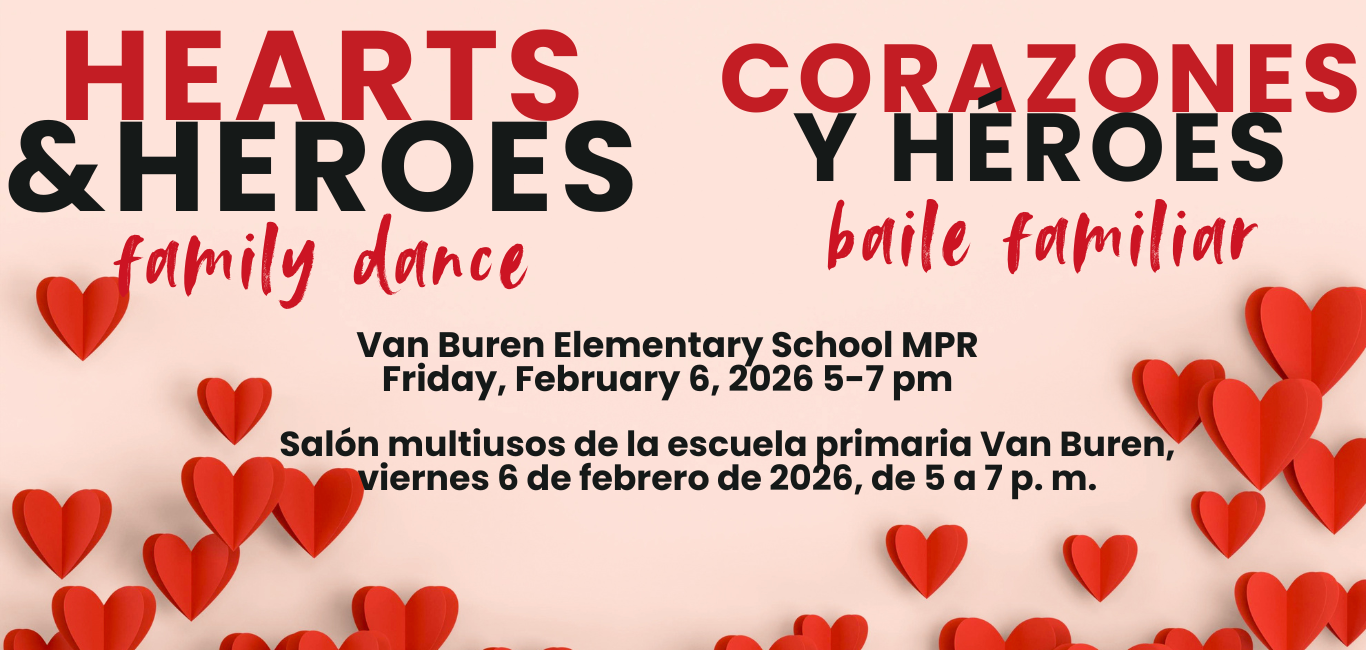 HEARTS
&HEROES
family dance

CORAZONES
Y HÉROES
baile familiar

Van Buren Elementary School MPR
Friday, February 6, 2026 5-7 pm

Salón multiusos de la escuela primaria Van Buren, viernes 6 de febrero de 2026, de 5 a 7 p. m.